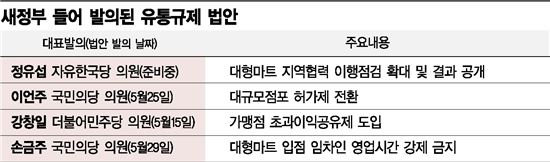 새정부 들어 발의된 유통규제 법안

| 대표발의(법안 발의 날짜) | 주요내용 |
|---|---|
| 정유섭 자유한국당 의원(준비중) | 대형마트 지역협력 이행점검 확대 및 결과 공개 |
| 이언주 국민의당 의원(5월25일) | 대규모점포 허가제 전환 |
| 강창일 더불어민주당 의원(5월15일) | 가맹점 초과이익공유제 도입 |
| 손금주 국민의당 의원(5월29일) | 대형마트 입점 임차인 영업시간 강제 금지 |